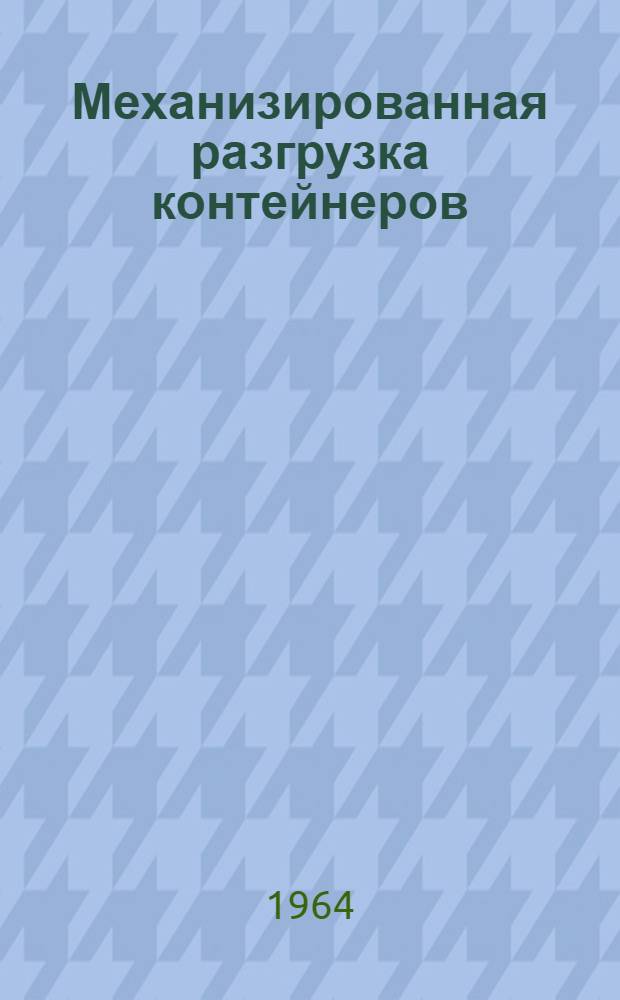 Механизированная разгрузка контейнеров

1964